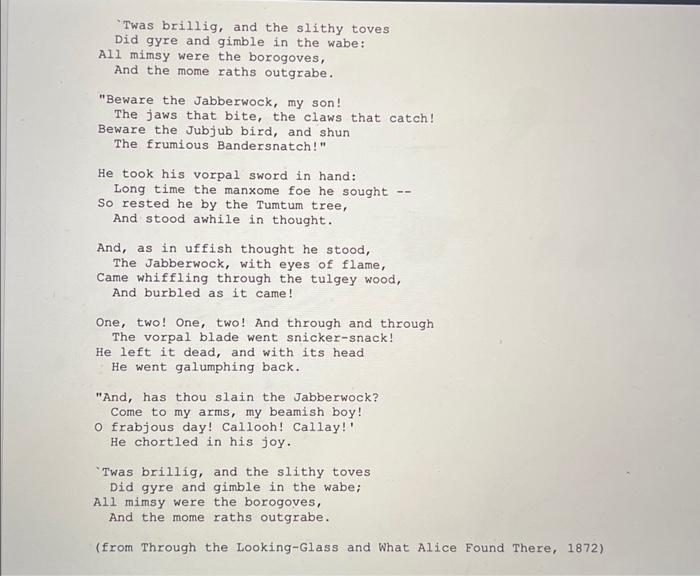 `Twas brillig, and the slithy toves
Did gyre and gimble in the wabe:
All mimsy were the borogoves,
And the mome raths outgrabe.

"Beware the Jabberwock, my son!
The jaws that bite, the claws that catch!
Beware the Jubjub bird, and shun
The frumious Bandersnatch!"

He took his vorpal sword in hand:
Long time the manxome foe he sought --
So rested he by the Tumtum tree,
And stood awhile in thought.

And, as in uffish thought he stood,
The Jabberwock, with eyes of flame,
Came whiffling through the tulgey wood,
And burbled as it came!

One, two! One, two! And through and through
The vorpal blade went snicker-snack!
He left it dead, and with its head
He went galumphing back.

"And, has thou slain the Jabberwock?
Come to my arms, my beamish boy!
O frabjous day! Callooh! Callay!'
He chortled in his joy.

`Twas brillig, and the slithy toves
Did gyre and gimble in the wabe;
All mimsy were the borogoves,
And the mome raths outgrabe.

(from Through the Looking-Glass and What Alice Found There, 1872)